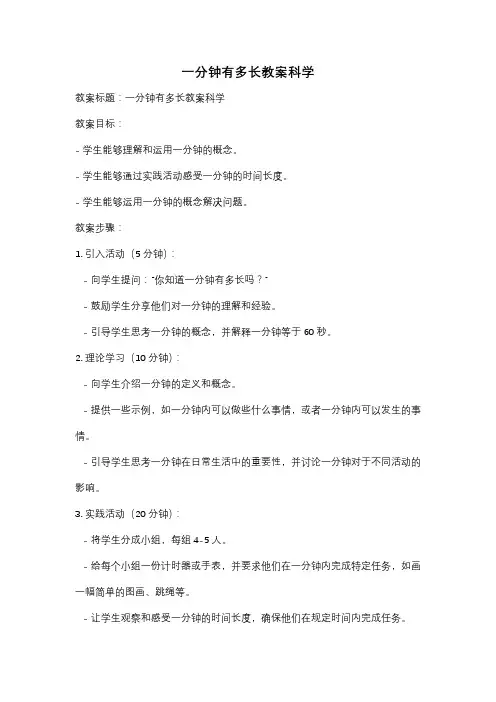 一分钟有多长教案科学

教案标题：一分钟有多长教案科学

教案目标：

- 学生能够理解和运用一分钟的概念。

- 学生能够通过实践活动感受一分钟的时间长度。

- 学生能够运用一分钟的概念解决问题。

教案步骤：

1. 引入活动（5 分钟）：

- 向学生提问："你知道一分钟有多长吗？"

- 鼓励学生分享他们对一分钟的理解和经验。

- 引导学生思考一分钟的概念，并解释一分钟等于 60 秒。

2. 理论学习（10 分钟）：

- 向学生介绍一分钟的定义和概念。

- 提供一些示例，如一分钟内可以做些什么事情，或者一分钟内可以发生的事情。

- 引导学生思考一分钟在日常生活中的重要性，并讨论一分钟对于不同活动的影响。

3. 实践活动（20 分钟）：

- 将学生分成小组，每组 4-5 人。

- 给每个小组一份计时器或手表，并要求他们在一分钟内完成特定任务，如画一幅简单的图画、跳绳等。

- 让学生观察和感受一分钟的时间长度，确保他们在规定时间内完成任务。